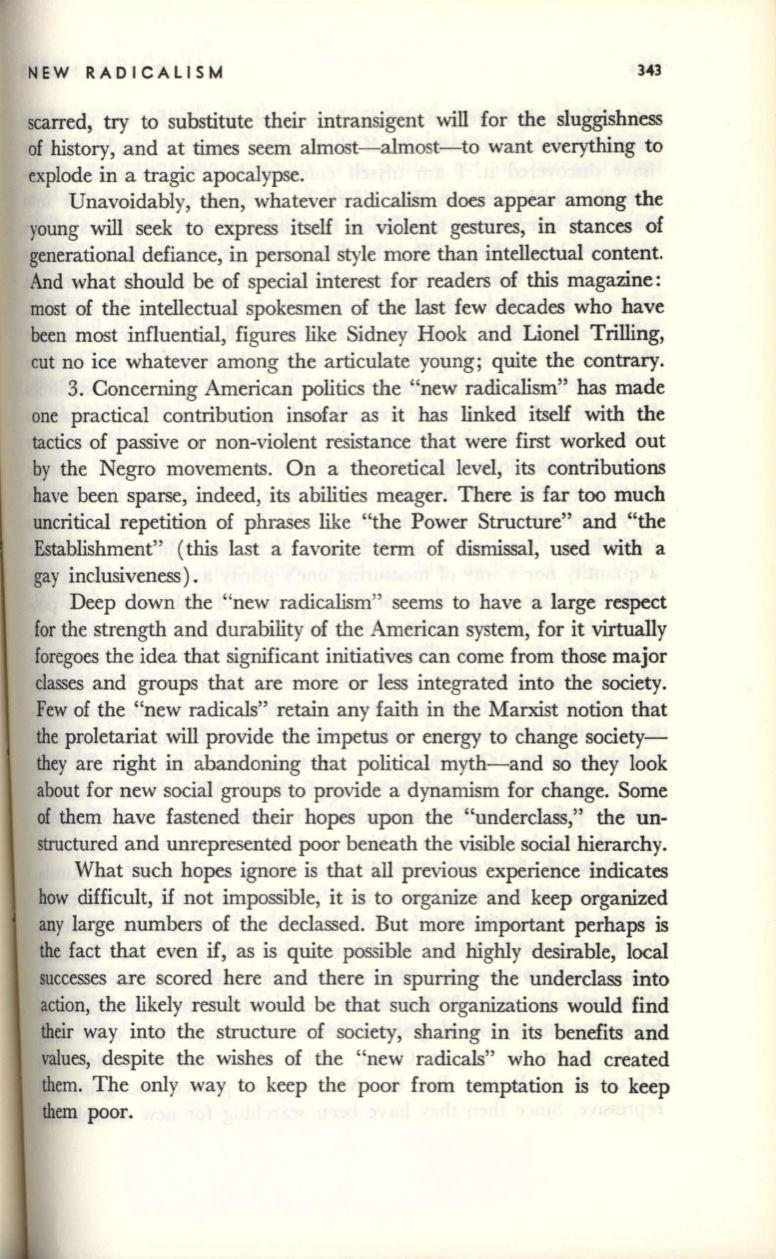 NEW RADICALISM 343

scarred, try to substitute their intransigent will for the sluggishness of history, and at times seem almost—almost—to want everything to explode in a tragic apocalypse.

Unavoidably, then, whatever radicalism does appear among the young will seek to express itself in violent gestures, in stances of generational defiance, in personal style more than intellectual content. And what should be of special interest for readers of this magazine: most of the intellectual spokesmen of the last few decades who have been most influential, figures like Sidney Hook and Lionel Trilling, cut no ice whatever among the articulate young; quite the contrary.

3. Concerning American politics the "new radicalism" has made one practical contribution insofar as it has linked itself with the tactics of passive or non-violent resistance that were first worked out by the Negro movements. On a theoretical level, its contributions have been sparse, indeed, its abilities meager. There is far too much uncritical repetition of phrases like "the Power Structure" and "the Establishment" (this last a favorite term of dismissal, used with a gay inclusiveness).

Deep down the "new radicalism" seems to have a large respect for the strength and durability of the American system, for it virtually foregoes the idea that significant initiatives can come from those major classes and groups that are more or less integrated into the society. Few of the "new radicals" retain any faith in the Marxist notion that the proletariat will provide the impetus or energy to change society—they are right in abandoning that political myth—and so they look about for new social groups to provide a dynamism for change. Some of them have fastened their hopes upon the "underclass," the unstructured and unrepresented poor beneath the visible social hierarchy.

What such hopes ignore is that all previous experience indicates how difficult, if not impossible, it is to organize and keep organized any large numbers of the declassed. But more important perhaps is the fact that even if, as is quite possible and highly desirable, local successes are scored here and there in spurring the underclass into action, the likely result would be that such organizations would find their way into the structure of society, sharing in its benefits and values, despite the wishes of the "new radicals" who had created them. The only way to keep the poor from temptation is to keep them poor.